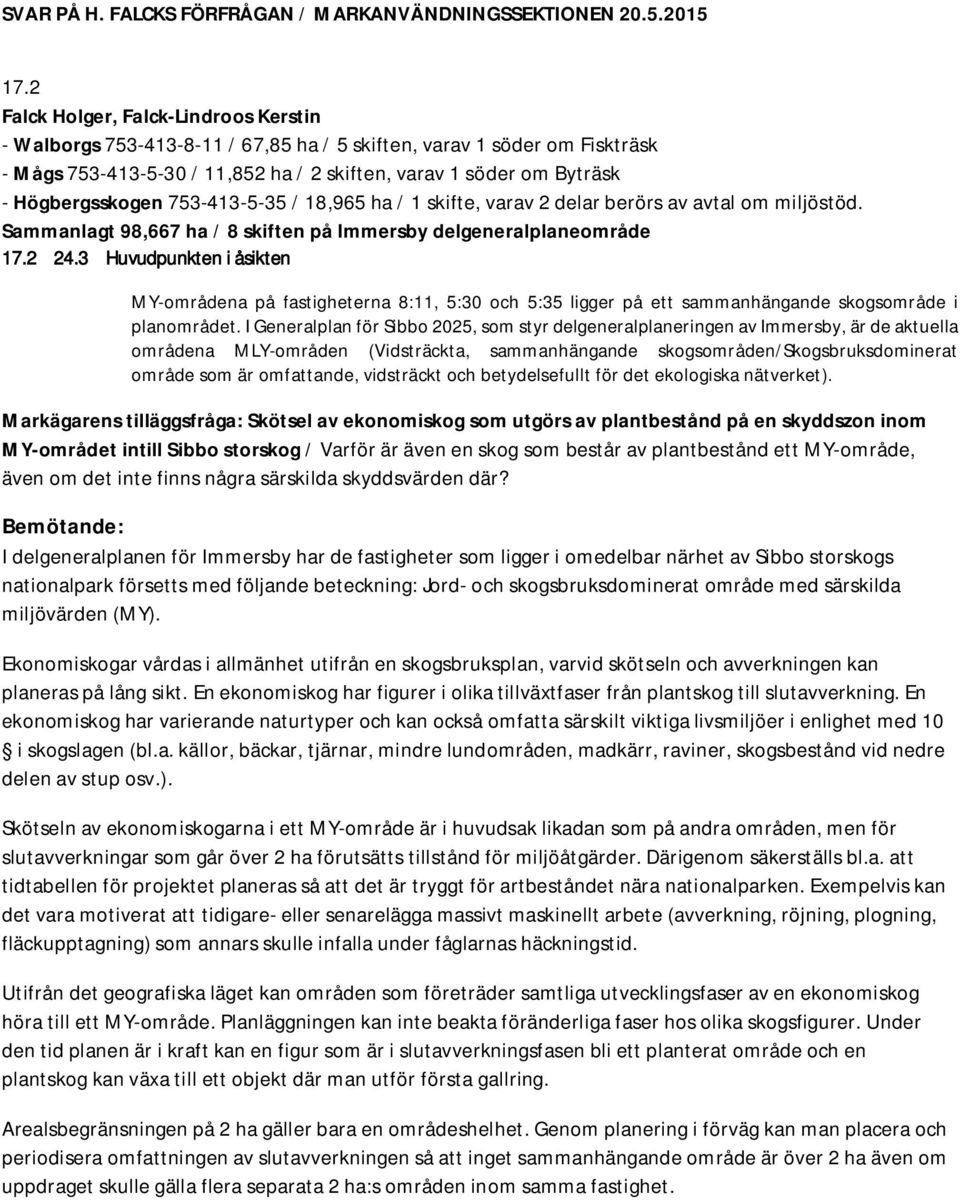 SVAR PÅ H. FALCKS FÖRFRÅGAN / MARKANVÄNDNINGSSEKTIONEN 20.5.2015

17.2
Falck Holger, Falck-Lindroos Kerstin
- Walborgs 753-413-8-11 / 67,85 ha / 5 skiften, varav 1 söder om Fiskträsk
- Mågs 753-413-5-30 / 11,852 ha / 2 skiften, varav 1 söder om Byträsk
- Högbergsskogen 753-413-5-35 / 18,965 ha / 1 skifte, varav 2 delar berörs av avtal om miljöstöd.
Sammanlagt 98,667 ha / 8 skiften på Immersby delgeneralplaneområde
17.2 24.3 Huvudpunkten i åsikten

MY-områdena på fastigheterna 8:11, 5:30 och 5:35 ligger på ett sammanhängande skogsområde i planområdet. I Generalplan för Sibbo 2025, som styr delgeneralplaneringen av Immersby, är de aktuella områdena MLY-områden (Vidsträckta, sammanhängande skogsområden/Skogsbruksdominerat område som är omfattande, vidsträckt och betydelsefullt för det ekologiska nätverket).

Markägarens tilläggsfråga: Skötsel av ekonomiskog som utgörs av plantbestånd på en skyddszon inom MY-området intill Sibbo storskog / Varför är även en skog som består av plantbestånd ett MY-område, även om det inte finns några särskilda skyddsvärden där?

Bemötande:
I delgeneralplanen för Immersby har de fastigheter som ligger i omedelbar närhet av Sibbo storskogs nationalpark försetts med följande beteckning: Jord- och skogsbruksdominerat område med särskilda miljövärden (MY).

Ekonomiskogar vårdas i allmänhet utifrån en skogsbruksplan, varvid skötseln och avverkningen kan planeras på lång sikt. En ekonomiskog har figurer i olika tillväxtfaser från plantskog till slutavverkning. En ekonomiskog har varierande naturtyper och kan också omfatta särskilt viktiga livsmiljöer i enlighet med 10 § i skogslagen (bl.a. källor, bäckar, tjärnar, mindre lundområden, madkärr, raviner, skogsbestånd vid nedre delen av stup osv.).

Skötseln av ekonomiskogarna i ett MY-område är i huvudsak likadan som på andra områden, men för slutavverkningar som går över 2 ha förutsätts tillstånd för miljöåtgärder. Därigenom säkerställs bl.a. att tidtabellen för projektet planeras så att det är tryggt för artbeståndet nära nationalparken. Exempelvis kan det vara motiverat att tidigare- eller senarelägga massivt maskinellt arbete (avverkning, röjning, plogning, fläckupptagning) som annars skulle infalla under fåglarnas häckningstid.

Utifrån det geografiska läget kan områden som företräder samtliga utvecklingsfaser av en ekonomiskog höra till ett MY-område. Planläggningen kan inte beakta föränderliga faser hos olika skogsfigurer. Under den tid planen är i kraft kan en figur som är i slutavverkningsfasen bli ett planterat område och en plantskog kan växa till ett objekt där man utför första gallring.

Arealsbegränsningen på 2 ha gäller bara en områdeshelhet. Genom planering i förväg kan man placera och periodisera omfattningen av slutavverkningen så att inget sammanhängande område är över 2 ha även om uppdraget skulle gälla flera separata 2 ha:s områden inom samma fastighet.